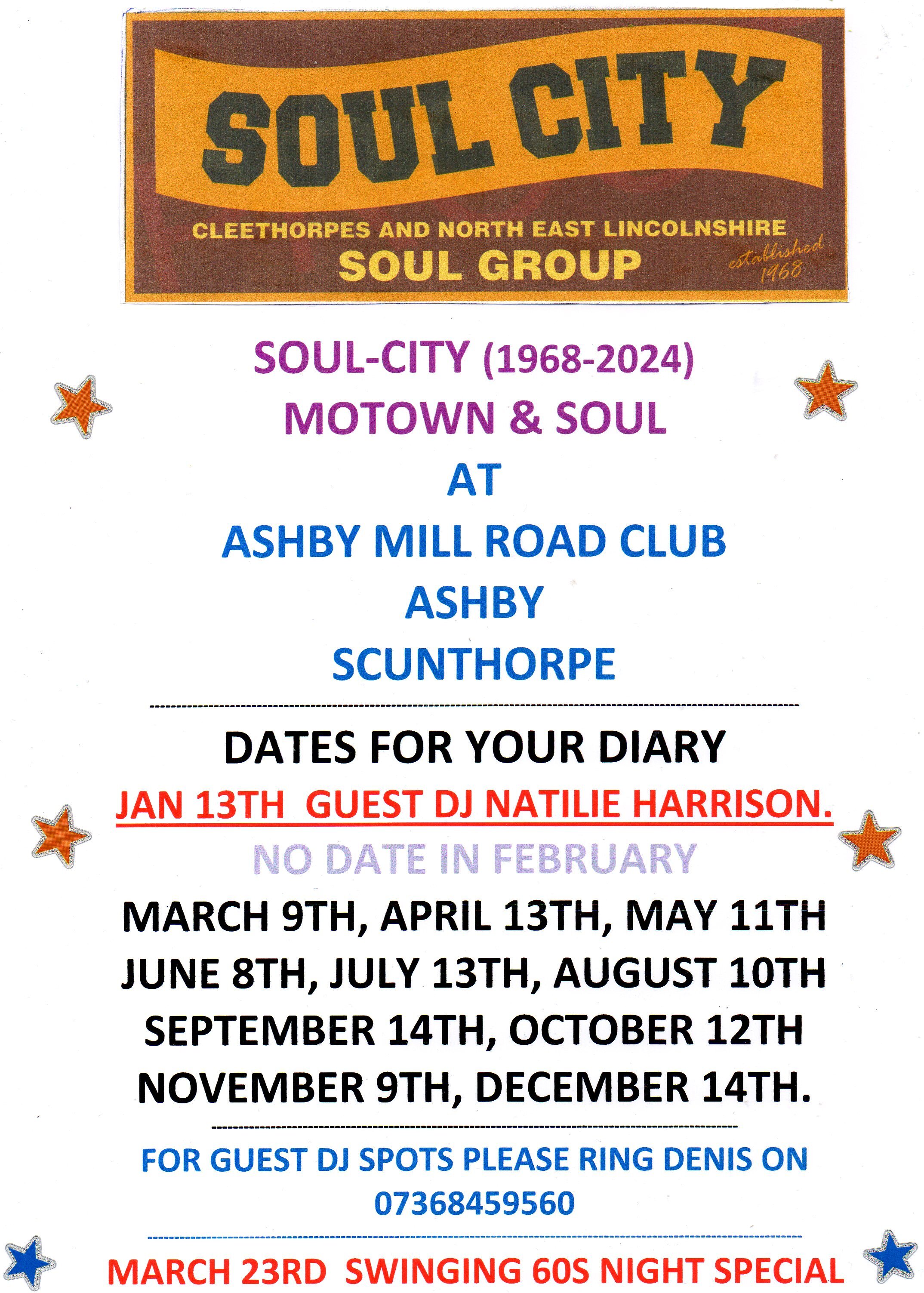 SOUL CITY

CLEETHORPES AND NORTH EAST LINCOLNSHIRE
SOUL GROUP
established 1968

SOUL-CITY (1968-2024)
MOTOWN & SOUL
AT
ASHBY MILL ROAD CLUB
ASHBY
SCUNTHORPE

DATES FOR YOUR DIARY

JAN 13TH GUEST DJ NATILIE HARRISON.

NO DATE IN FEBRUARY

MARCH 9TH, APRIL 13TH, MAY 11TH
JUNE 8TH, JULY 13TH, AUGUST 10TH
SEPTEMBER 14TH, OCTOBER 12TH
NOVEMBER 9TH, DECEMBER 14TH.

FOR GUEST DJ SPOTS PLEASE RING DENIS ON
07368459560

MARCH 23RD SWINGING 60S NIGHT SPECIAL